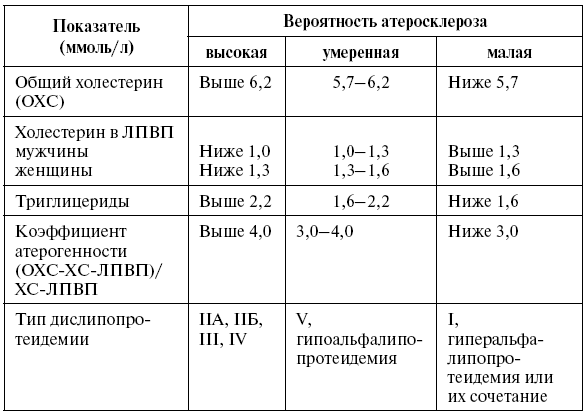 | Показатель (ммоль/л) | Вероятность атеросклероза | | |
|---|---|---|---|
| | высокая | умеренная | малая |
| Общий холестерин (ОХС) | Выше 6,2 | 5,7–6,2 | Ниже 5,7 |
| Холестерин в ЛПВП мужчины женщины | Ниже 1,0 Ниже 1,3 | 1,0–1,3 1,3–1,6 | Выше 1,3 Выше 1,6 |
| Триглицериды | Выше 2,2 | 1,6–2,2 | Ниже 1,6 |
| Коэффициент атерогенности (ОХС-ХС-ЛПВП)/ ХС-ЛПВП | Выше 4,0 | 3,0–4,0 | Ниже 3,0 |
| Тип дислипопротеидемии | IIА, IIБ, III, IV | V, гипоальфалипопротеидемия | I, гиперальфалипопротеидемия или их сочетание |